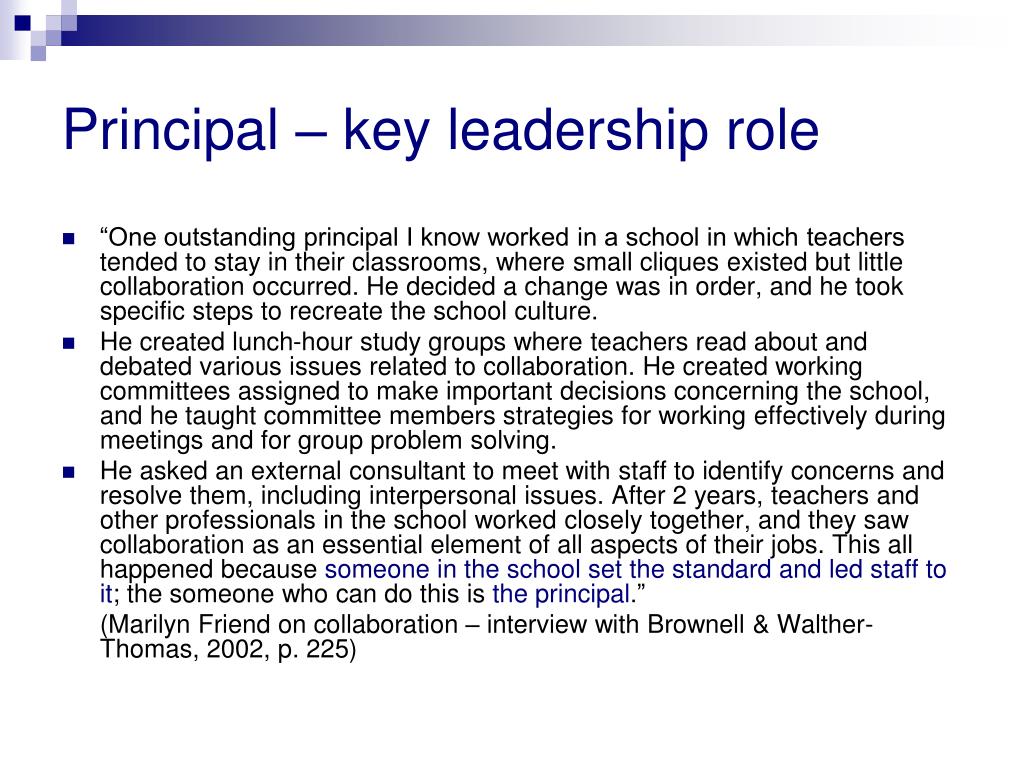 Principal – key leadership role

“One outstanding principal I know worked in a school in which teachers tended to stay in their classrooms, where small cliques existed but little collaboration occurred. He decided a change was in order, and he took specific steps to recreate the school culture.

He created lunch-hour study groups where teachers read about and debated various issues related to collaboration. He created working committees assigned to make important decisions concerning the school, and he taught committee members strategies for working effectively during meetings and for group problem solving.

He asked an external consultant to meet with staff to identify concerns and resolve them, including interpersonal issues. After 2 years, teachers and other professionals in the school worked closely together, and they saw collaboration as an essential element of all aspects of their jobs. This all happened because someone in the school set the standard and led staff to it; the someone who can do this is the principal.”

(Marilyn Friend on collaboration – interview with Brownell & Walther-Thomas, 2002, p. 225)